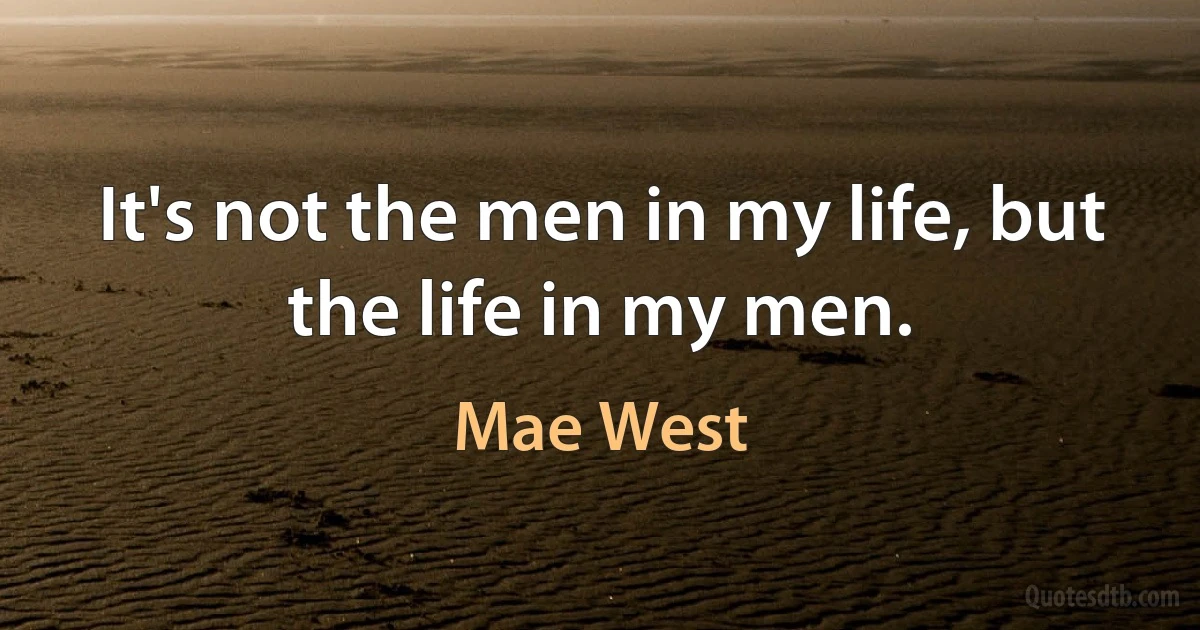 It's not the men in my life, but the life in my men.

Mae West

Quotesdtb.com